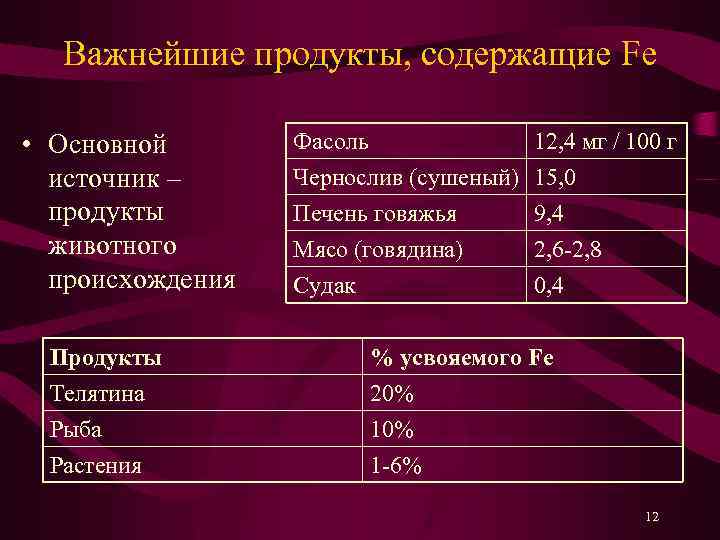 Важнейшие продукты, содержащие Fe

• Основной источник – продукты животного происхождения

| Фасоль | 12,4 мг / 100 г |
|---|---|
| Чернослив (сушеный) | 15,0 |
| Печень говяжья | 9,4 |
| Мясо (говядина) | 2,6-2,8 |
| Судак | 0,4 |

| Продукты | % усвояемого Fe |
|---|---|
| Телятина | 20% |
| Рыба | 10% |
| Растения | 1-6% |

12